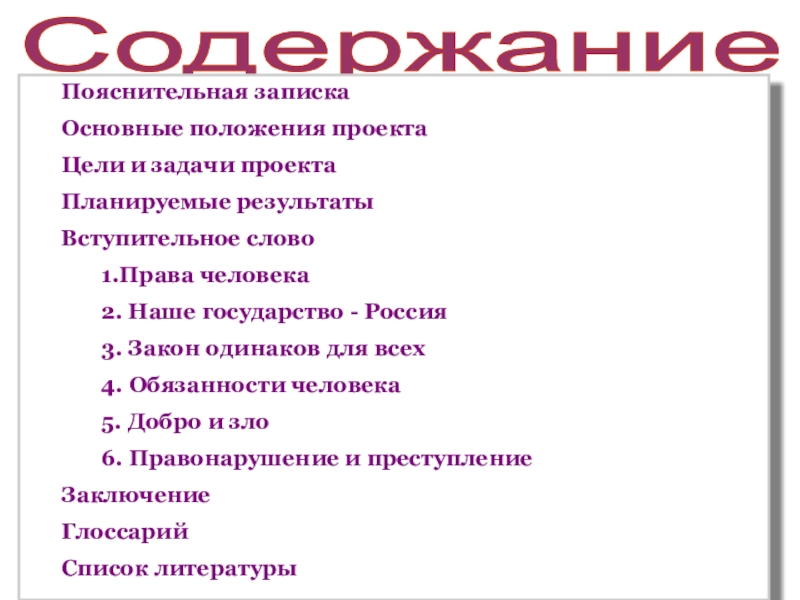 Содержание

Пояснительная записка

Основные положения проекта

Цели и задачи проекта

Планируемые результаты

Вступительное слово

1.Права человека

2. Наше государство - Россия

3. Закон одинаков для всех

4. Обязанности человека

5. Добро и зло

6. Правонарушение и преступление

Заключение

Глоссарий

Список литературы